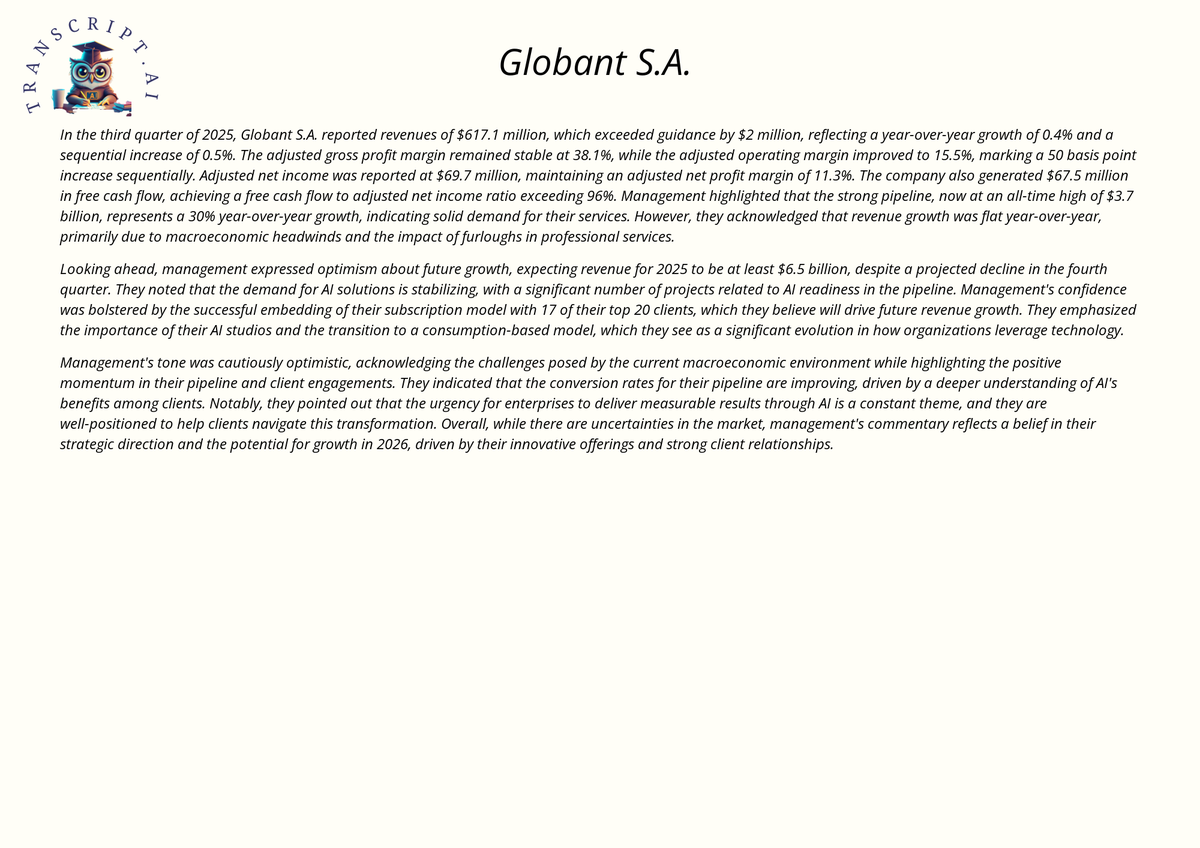 TRANSCRIPT.AI

Globant S.A.

In the third quarter of 2025, Globant S.A. reported revenues of \$617.1 million, which exceeded guidance by \$2 million, reflecting a year-over-year growth of 0.4% and a sequential increase of 0.5%. The adjusted gross profit margin remained stable at 38.1%, while the adjusted operating margin improved to 15.5%, marking a 50 basis point increase sequentially. Adjusted net income was reported at \$69.7 million, maintaining an adjusted net profit margin of 11.3%. The company also generated \$67.5 million in free cash flow, achieving a free cash flow to adjusted net income ratio exceeding 96%. Management highlighted that the strong pipeline, now at an all-time high of \$3.7 billion, represents a 30% year-over-year growth, indicating solid demand for their services. However, they acknowledged that revenue growth was flat year-over-year, primarily due to macroeconomic headwinds and the impact of furloughs in professional services.

Looking ahead, management expressed optimism about future growth, expecting revenue for 2025 to be at least \$6.5 billion, despite a projected decline in the fourth quarter. They noted that the demand for AI solutions is stabilizing, with a significant number of projects related to AI readiness in the pipeline. Management's confidence was bolstered by the successful embedding of their subscription model with 17 of their top 20 clients, which they believe will drive future revenue growth. They emphasized the importance of their AI studios and the transition to a consumption-based model, which they see as a significant evolution in how organizations leverage technology.

Management's tone was cautiously optimistic, acknowledging the challenges posed by the current macroeconomic environment while highlighting the positive momentum in their pipeline and client engagements. They indicated that the conversion rates for their pipeline are improving, driven by a deeper understanding of AI's benefits among clients. Notably, they pointed out that the urgency for enterprises to deliver measurable results through AI is a constant theme, and they are well-positioned to help clients navigate this transformation. Overall, while there are uncertainties in the market, management's commentary reflects a belief in their strategic direction and the potential for growth in 2026, driven by their innovative offerings and strong client relationships.